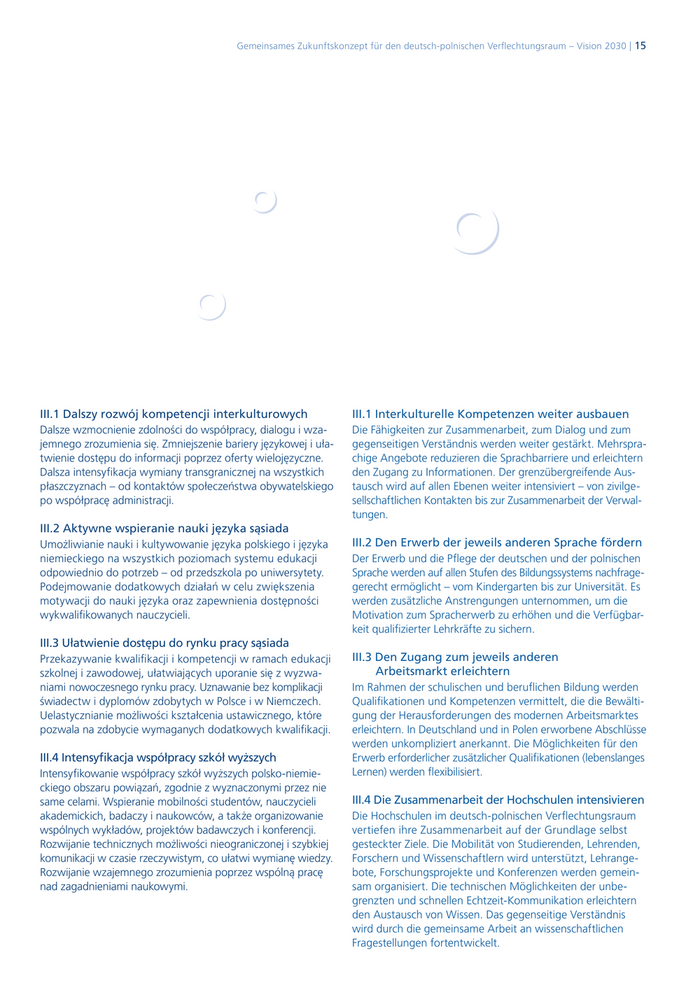 Gemeinsames Zukunftskonzept für den deutsch-polnischen Verflechtungsraum – Vision 2030 | 15

III.1 Dalszy rozwój kompetencji interkulturowych
Dalsze wzmocnienie zdolności do współpracy, dialogu i wzajemnego zrozumienia się. Zmniejszenie bariery językowej i ułatwienie dostępu do informacji poprzez oferty wielojęzyczne. Dalsza intensyfikacja wymiany transgranicznej na wszystkich płaszczyznach – od kontaktów społeczeństwa obywatelskiego po współpracę administracji.

III.2 Aktywne wspieranie nauki języka sąsiada
Umożliwianie nauki i kultywowanie języka polskiego i języka niemieckiego na wszystkich poziomach systemu edukacji odpowiednio do potrzeb – od przedszkola po uniwersytety. Podejmowanie dodatkowych działań w celu zwiększenia motywacji do nauki języka oraz zapewnienia dostępności wykwalifikowanych nauczycieli.

III.3 Ułatwienie dostępu do rynku pracy sąsiada
Przekazywanie kwalifikacji i kompetencji w ramach edukacji szkolnej i zawodowej, ułatwiających uporanie się z wyzwaniami nowoczesnego rynku pracy. Uznawanie bez komplikacji świadectw i dyplomów zdobytych w Polsce i w Niemczech. Uelastycznianie możliwości kształcenia ustawicznego, które pozwala na zdobycie wymaganych dodatkowych kwalifikacji.

III.4 Intensyfikacja współpracy szkół wyższych
Intensyfikowanie współpracy szkół wyższych polsko-niemieckiego obszaru powiązań, zgodnie z wyznaczonymi przez nie same celami. Wspieranie mobilności studentów, nauczycieli akademickich, badaczy i naukowców, a także organizowanie wspólnych wykładów, projektów badawczych i konferencji. Rozwijanie technicznych możliwości nieograniczonej i szybkiej komunikacji w czasie rzeczywistym, co ułatwi wymianę wiedzy. Rozwijanie wzajemnego zrozumienia poprzez wspólną pracę nad zagadnieniami naukowymi.

III.1 Interkulturelle Kompetenzen weiter ausbauen
Die Fähigkeiten zur Zusammenarbeit, zum Dialog und zum gegenseitigen Verständnis werden weiter gestärkt. Mehrsprachige Angebote reduzieren die Sprachbarriere und erleichtern den Zugang zu Informationen. Der grenzübergreifende Austausch wird auf allen Ebenen weiter intensiviert – von zivilgesellschaftlichen Kontakten bis zur Zusammenarbeit der Verwaltungen.

III.2 Den Erwerb der jeweils anderen Sprache fördern
Der Erwerb und die Pflege der deutschen und der polnischen Sprache werden auf allen Stufen des Bildungssystems nachfragegerecht ermöglicht – vom Kindergarten bis zur Universität. Es werden zusätzliche Anstrengungen unternommen, um die Motivation zum Spracherwerb zu erhöhen und die Verfügbarkeit qualifizierter Lehrkräfte zu sichern.

III.3 Den Zugang zum jeweils anderen Arbeitsmarkt erleichtern
Im Rahmen der schulischen und beruflichen Bildung werden Qualifikationen und Kompetenzen vermittelt, die die Bewältigung der Herausforderungen des modernen Arbeitsmarktes erleichtern. In Deutschland und in Polen erworbene Abschlüsse werden unkompliziert anerkannt. Die Möglichkeiten für den Erwerb erforderlicher zusätzlicher Qualifikationen (lebenslanges Lernen) werden flexibilisiert.

III.4 Die Zusammenarbeit der Hochschulen intensivieren
Die Hochschulen im deutsch-polnischen Verflechtungsraum vertiefen ihre Zusammenarbeit auf der Grundlage selbst gesteckter Ziele. Die Mobilität von Studierenden, Lehrenden, Forschern und Wissenschaftlern wird unterstützt, Lehrangebote, Forschungsprojekte und Konferenzen werden gemeinsam organisiert. Die technischen Möglichkeiten der unbegrenzten und schnellen Echtzeit-Kommunikation erleichtern den Austausch von Wissen. Das gegenseitige Verständnis wird durch die gemeinsame Arbeit an wissenschaftlichen Fragestellungen fortentwickelt.